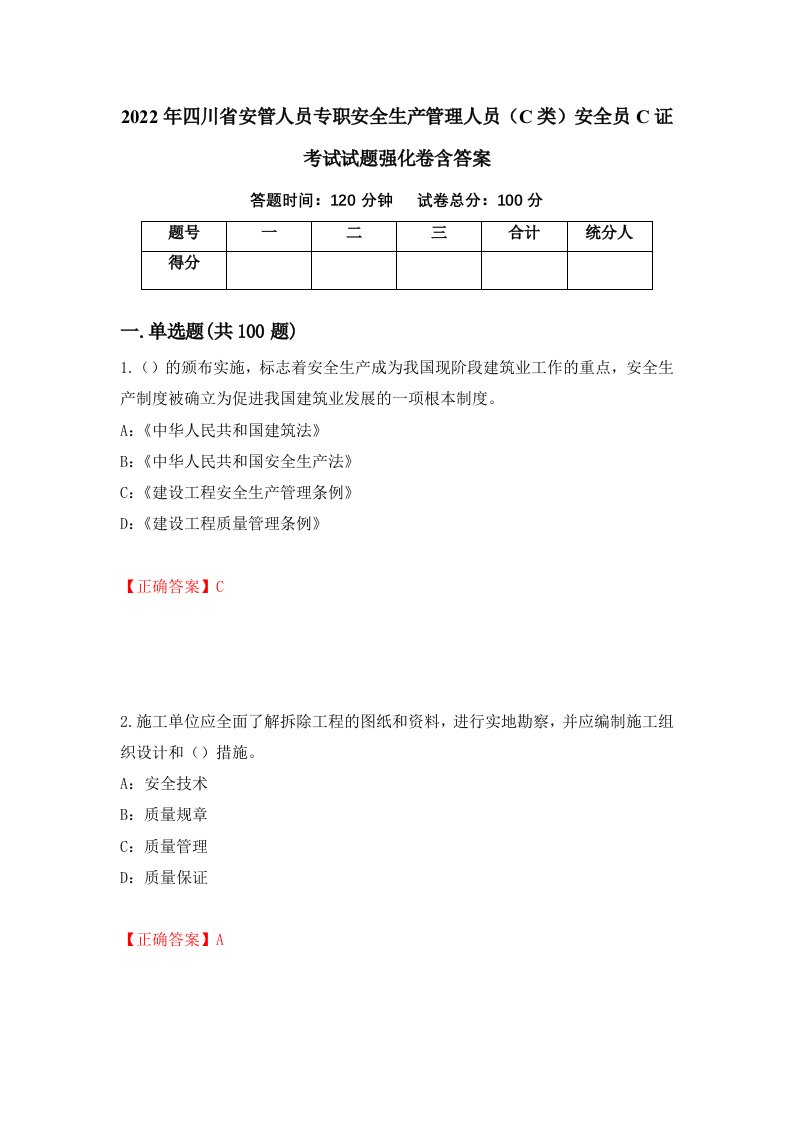 2022 年四川省安管人员专职安全生产管理人员（C 类）安全员 C 证考试试题强化卷含答案

答题时间：120 分钟　　试卷总分：100 分

| 题号 | 一 | 二 | 三 | 合计 | 统分人 |
|---|---|---|---|---|---|
| 得分 |  |  |  |  |  |

一.单选题(共 100 题)

1.（）的颁布实施，标志着安全生产成为我国现阶段建筑业工作的重点，安全生产制度被确立为促进我国建筑业发展的一项根本制度。

A:《中华人民共和国建筑法》

B:《中华人民共和国安全生产法》

C:《建设工程安全生产管理条例》

D:《建设工程质量管理条例》

【正确答案】C

2.施工单位应全面了解拆除工程的图纸和资料，进行实地勘察，并应编制施工组织设计和（）措施。

A：安全技术

B：质量规章

C：质量管理

D：质量保证

【正确答案】A